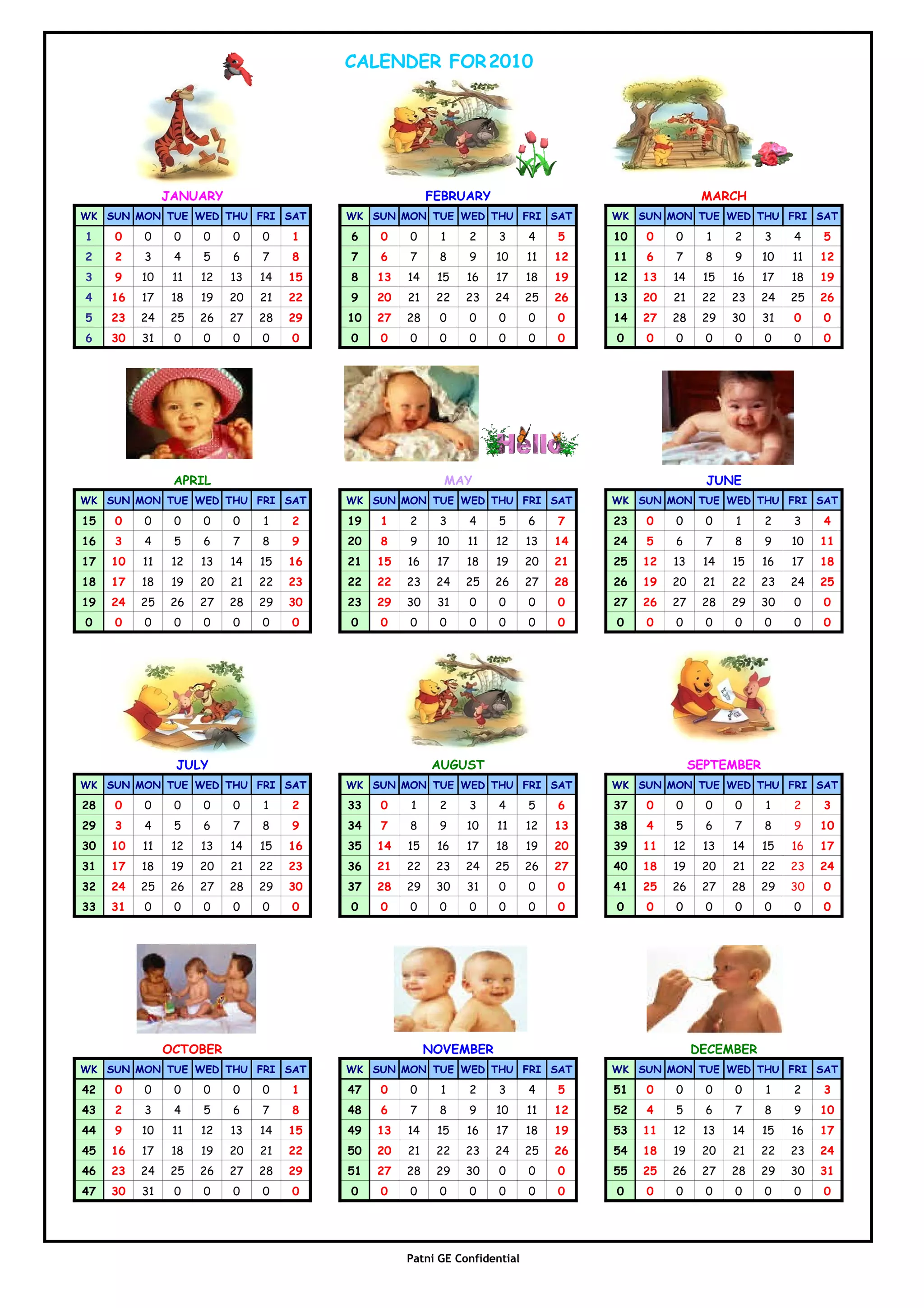 CALENDER FOR 2010

JANUARY

| WK | SUN | MON | TUE | WED | THU | FRI | SAT |
|---|---|---|---|---|---|---|---|
| 1 | 0 | 0 | 0 | 0 | 0 | 0 | 1 |
| 2 | 2 | 3 | 4 | 5 | 6 | 7 | 8 |
| 3 | 9 | 10 | 11 | 12 | 13 | 14 | 15 |
| 4 | 16 | 17 | 18 | 19 | 20 | 21 | 22 |
| 5 | 23 | 24 | 25 | 26 | 27 | 28 | 29 |
| 6 | 30 | 31 | 0 | 0 | 0 | 0 | 0 |

FEBRUARY

| WK | SUN | MON | TUE | WED | THU | FRI | SAT |
|---|---|---|---|---|---|---|---|
| 6 | 0 | 0 | 1 | 2 | 3 | 4 | 5 |
| 7 | 6 | 7 | 8 | 9 | 10 | 11 | 12 |
| 8 | 13 | 14 | 15 | 16 | 17 | 18 | 19 |
| 9 | 20 | 21 | 22 | 23 | 24 | 25 | 26 |
| 10 | 27 | 28 | 0 | 0 | 0 | 0 | 0 |
| 0 | 0 | 0 | 0 | 0 | 0 | 0 | 0 |

MARCH

| WK | SUN | MON | TUE | WED | THU | FRI | SAT |
|---|---|---|---|---|---|---|---|
| 10 | 0 | 0 | 1 | 2 | 3 | 4 | 5 |
| 11 | 6 | 7 | 8 | 9 | 10 | 11 | 12 |
| 12 | 13 | 14 | 15 | 16 | 17 | 18 | 19 |
| 13 | 20 | 21 | 22 | 23 | 24 | 25 | 26 |
| 14 | 27 | 28 | 29 | 30 | 31 | 0 | 0 |
| 0 | 0 | 0 | 0 | 0 | 0 | 0 | 0 |

Hello

APRIL

| WK | SUN | MON | TUE | WED | THU | FRI | SAT |
|---|---|---|---|---|---|---|---|
| 15 | 0 | 0 | 0 | 0 | 0 | 1 | 2 |
| 16 | 3 | 4 | 5 | 6 | 7 | 8 | 9 |
| 17 | 10 | 11 | 12 | 13 | 14 | 15 | 16 |
| 18 | 17 | 18 | 19 | 20 | 21 | 22 | 23 |
| 19 | 24 | 25 | 26 | 27 | 28 | 29 | 30 |
| 0 | 0 | 0 | 0 | 0 | 0 | 0 | 0 |

MAY

| WK | SUN | MON | TUE | WED | THU | FRI | SAT |
|---|---|---|---|---|---|---|---|
| 19 | 1 | 2 | 3 | 4 | 5 | 6 | 7 |
| 20 | 8 | 9 | 10 | 11 | 12 | 13 | 14 |
| 21 | 15 | 16 | 17 | 18 | 19 | 20 | 21 |
| 22 | 22 | 23 | 24 | 25 | 26 | 27 | 28 |
| 23 | 29 | 30 | 31 | 0 | 0 | 0 | 0 |
| 0 | 0 | 0 | 0 | 0 | 0 | 0 | 0 |

JUNE

| WK | SUN | MON | TUE | WED | THU | FRI | SAT |
|---|---|---|---|---|---|---|---|
| 23 | 0 | 0 | 0 | 1 | 2 | 3 | 4 |
| 24 | 5 | 6 | 7 | 8 | 9 | 10 | 11 |
| 25 | 12 | 13 | 14 | 15 | 16 | 17 | 18 |
| 26 | 19 | 20 | 21 | 22 | 23 | 24 | 25 |
| 27 | 26 | 27 | 28 | 29 | 30 | 0 | 0 |
| 0 | 0 | 0 | 0 | 0 | 0 | 0 | 0 |

JULY

| WK | SUN | MON | TUE | WED | THU | FRI | SAT |
|---|---|---|---|---|---|---|---|
| 28 | 0 | 0 | 0 | 0 | 0 | 1 | 2 |
| 29 | 3 | 4 | 5 | 6 | 7 | 8 | 9 |
| 30 | 10 | 11 | 12 | 13 | 14 | 15 | 16 |
| 31 | 17 | 18 | 19 | 20 | 21 | 22 | 23 |
| 32 | 24 | 25 | 26 | 27 | 28 | 29 | 30 |
| 33 | 31 | 0 | 0 | 0 | 0 | 0 | 0 |

AUGUST

| WK | SUN | MON | TUE | WED | THU | FRI | SAT |
|---|---|---|---|---|---|---|---|
| 33 | 0 | 1 | 2 | 3 | 4 | 5 | 6 |
| 34 | 7 | 8 | 9 | 10 | 11 | 12 | 13 |
| 35 | 14 | 15 | 16 | 17 | 18 | 19 | 20 |
| 36 | 21 | 22 | 23 | 24 | 25 | 26 | 27 |
| 37 | 28 | 29 | 30 | 31 | 0 | 0 | 0 |
| 0 | 0 | 0 | 0 | 0 | 0 | 0 | 0 |

SEPTEMBER

| WK | SUN | MON | TUE | WED | THU | FRI | SAT |
|---|---|---|---|---|---|---|---|
| 37 | 0 | 0 | 0 | 0 | 1 | 2 | 3 |
| 38 | 4 | 5 | 6 | 7 | 8 | 9 | 10 |
| 39 | 11 | 12 | 13 | 14 | 15 | 16 | 17 |
| 40 | 18 | 19 | 20 | 21 | 22 | 23 | 24 |
| 41 | 25 | 26 | 27 | 28 | 29 | 30 | 0 |
| 0 | 0 | 0 | 0 | 0 | 0 | 0 | 0 |

OCTOBER

| WK | SUN | MON | TUE | WED | THU | FRI | SAT |
|---|---|---|---|---|---|---|---|
| 42 | 0 | 0 | 0 | 0 | 0 | 0 | 1 |
| 43 | 2 | 3 | 4 | 5 | 6 | 7 | 8 |
| 44 | 9 | 10 | 11 | 12 | 13 | 14 | 15 |
| 45 | 16 | 17 | 18 | 19 | 20 | 21 | 22 |
| 46 | 23 | 24 | 25 | 26 | 27 | 28 | 29 |
| 47 | 30 | 31 | 0 | 0 | 0 | 0 | 0 |

NOVEMBER

| WK | SUN | MON | TUE | WED | THU | FRI | SAT |
|---|---|---|---|---|---|---|---|
| 47 | 0 | 0 | 1 | 2 | 3 | 4 | 5 |
| 48 | 6 | 7 | 8 | 9 | 10 | 11 | 12 |
| 49 | 13 | 14 | 15 | 16 | 17 | 18 | 19 |
| 50 | 20 | 21 | 22 | 23 | 24 | 25 | 26 |
| 51 | 27 | 28 | 29 | 30 | 0 | 0 | 0 |
| 0 | 0 | 0 | 0 | 0 | 0 | 0 | 0 |

DECEMBER

| WK | SUN | MON | TUE | WED | THU | FRI | SAT |
|---|---|---|---|---|---|---|---|
| 51 | 0 | 0 | 0 | 0 | 1 | 2 | 3 |
| 52 | 4 | 5 | 6 | 7 | 8 | 9 | 10 |
| 53 | 11 | 12 | 13 | 14 | 15 | 16 | 17 |
| 54 | 18 | 19 | 20 | 21 | 22 | 23 | 24 |
| 55 | 25 | 26 | 27 | 28 | 29 | 30 | 31 |
| 0 | 0 | 0 | 0 | 0 | 0 | 0 | 0 |

Patni GE Confidential